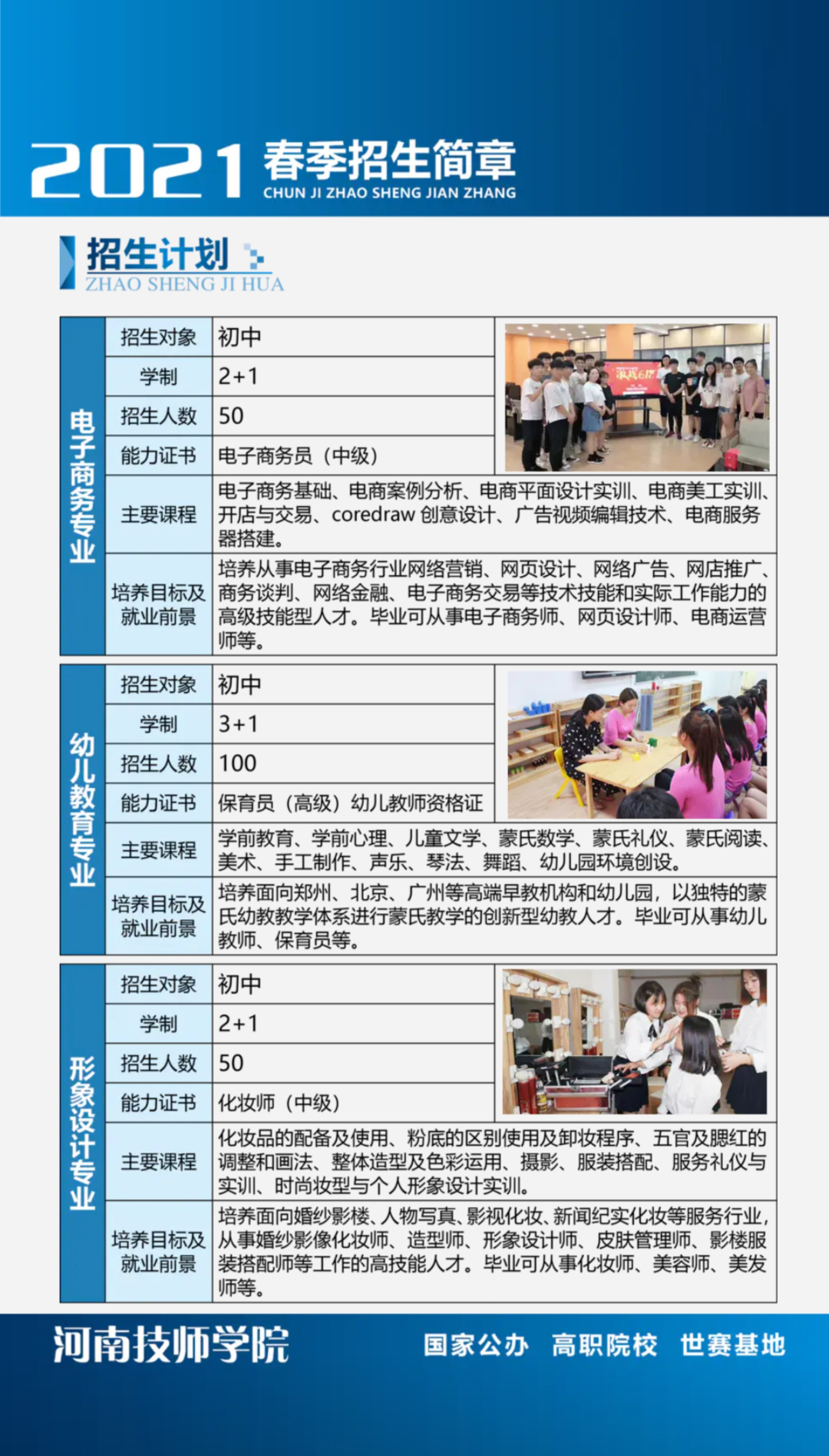 2021 春季招生简章
CHUN JI ZHAO SHENG JIAN ZHANG

招生计划
ZHAO SHENG JI HUA

| 电子商务专业 | 招生对象 | 初中 |
|---|---|---|
| | 学制 | 2+1 |
| | 招生人数 | 50 |
| | 能力证书 | 电子商务员（中级） |
| | 主要课程 | 电子商务基础、电商案例分析、电商平面设计实训、电商美工实训、开店与交易、coredraw 创意设计、广告视频编辑技术、电商服务器搭建。 |
| | 培养目标及就业前景 | 培养从事电子商务行业网络营销、网页设计、网络广告、网店推广、商务谈判、网络金融、电子商务交易等技术技能和实际工作能力的高级技能型人才。毕业可从事电子商务师、网页设计师、电商运营师等。 |

| 幼儿教育专业 | 招生对象 | 初中 |
|---|---|---|
| | 学制 | 3+1 |
| | 招生人数 | 100 |
| | 能力证书 | 保育员（高级）幼儿教师资格证 |
| | 主要课程 | 学前教育、学前心理、儿童文学、蒙氏数学、蒙氏礼仪、蒙氏阅读、美术、手工制作、声乐、琴法、舞蹈、幼儿园环境创设。 |
| | 培养目标及就业前景 | 培养面向郑州、北京、广州等高端早教机构和幼儿园，以独特的蒙氏幼教教学体系进行蒙氏教学的创新型幼教人才。毕业可从事幼儿教师、保育员等。 |

| 形象设计专业 | 招生对象 | 初中 |
|---|---|---|
| | 学制 | 2+1 |
| | 招生人数 | 50 |
| | 能力证书 | 化妆师（中级） |
| | 主要课程 | 化妆品的配备及使用、粉底的区别使用及卸妆程序、五官及腮红的调整和画法、整体造型及色彩运用、摄影、服装搭配、服务礼仪与实训、时尚妆型与个人形象设计实训。 |
| | 培养目标及就业前景 | 培养面向婚纱影楼、人物写真、影视化妆、新闻纪实化妆等服务行业，从事婚纱影像化妆师、造型师、形象设计师、皮肤管理师、影楼服装搭配师等工作的高技能人才。毕业可从事化妆师、美容师、美发师等。 |

河南技师学院
国家公办 高职院校 世赛基地